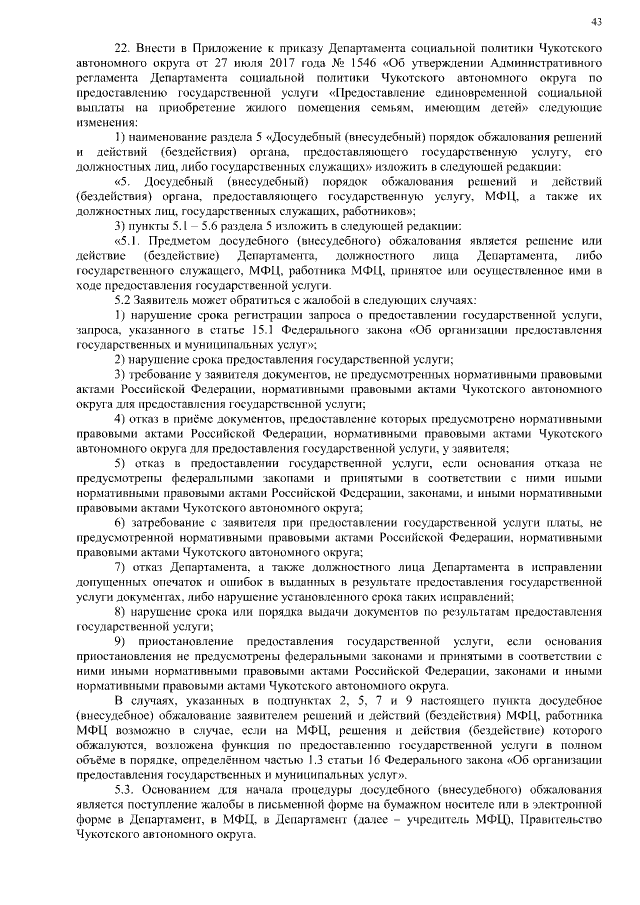 43

22. Внести в Приложение к приказу Департамента социальной политики Чукотского автономного округа от 27 июля 2017 года № 1546 «Об утверждении Административного регламента Департамента социальной политики Чукотского автономного округа по предоставлению государственной услуги «Предоставление единовременной социальной выплаты на приобретение жилого помещения семьям, имеющим детей» следующие изменения:

1) наименование раздела 5 «Досудебный (внесудебный) порядок обжалования решений и действий (бездействия) органа, предоставляющего государственную услугу, его должностных лиц, либо государственных служащих» изложить в следующей редакции:

«5. Досудебный (внесудебный) порядок обжалования решений и действий (бездействия) органа, предоставляющего государственную услугу, МФЦ, а также их должностных лиц, государственных служащих, работников»;

3) пункты 5.1 – 5.6 раздела 5 изложить в следующей редакции:

«5.1. Предметом досудебного (внесудебного) обжалования является решение или действие (бездействие) Департамента, должностного лица Департамента, либо государственного служащего, МФЦ, работника МФЦ, принятое или осуществленное ими в ходе предоставления государственной услуги.

5.2 Заявитель может обратиться с жалобой в следующих случаях:

1) нарушение срока регистрации запроса о предоставлении государственной услуги, запроса, указанного в статье 15.1 Федерального закона «Об организации предоставления государственных и муниципальных услуг»;

2) нарушение срока предоставления государственной услуги;

3) требование у заявителя документов, не предусмотренных нормативными правовыми актами Российской Федерации, нормативными правовыми актами Чукотского автономного округа для предоставления государственной услуги;

4) отказ в приёме документов, предоставление которых предусмотрено нормативными правовыми актами Российской Федерации, нормативными правовыми актами Чукотского автономного округа для предоставления государственной услуги, у заявителя;

5) отказ в предоставлении государственной услуги, если основания отказа не предусмотрены федеральными законами и принятыми в соответствии с ними иными нормативными правовыми актами Российской Федерации, законами, и иными нормативными правовыми актами Чукотского автономного округа;

6) затребование с заявителя при предоставлении государственной услуги платы, не предусмотренной нормативными правовыми актами Российской Федерации, нормативными правовыми актами Чукотского автономного округа;

7) отказ Департамента, а также должностного лица Департамента в исправлении допущенных опечаток и ошибок в выданных в результате предоставления государственной услуги документах, либо нарушение установленного срока таких исправлений;

8) нарушение срока или порядка выдачи документов по результатам предоставления государственной услуги;

9) приостановление предоставления государственной услуги, если основания приостановления не предусмотрены федеральными законами и принятыми в соответствии с ними иными нормативными правовыми актами Российской Федерации, законами и иными нормативными правовыми актами Чукотского автономного округа.

В случаях, указанных в подпунктах 2, 5, 7 и 9 настоящего пункта досудебное (внесудебное) обжалование заявителем решений и действий (бездействия) МФЦ, работника МФЦ возможно в случае, если на МФЦ, решения и действия (бездействие) которого обжалуются, возложена функция по предоставлению государственной услуги в полном объёме в порядке, определённом частью 1.3 статьи 16 Федерального закона «Об организации предоставления государственных и муниципальных услуг».

5.3. Основанием для начала процедуры досудебного (внесудебного) обжалования является поступление жалобы в письменной форме на бумажном носителе или в электронной форме в Департамент, в МФЦ, в Департамент (далее – учредитель МФЦ), Правительство Чукотского автономного округа.